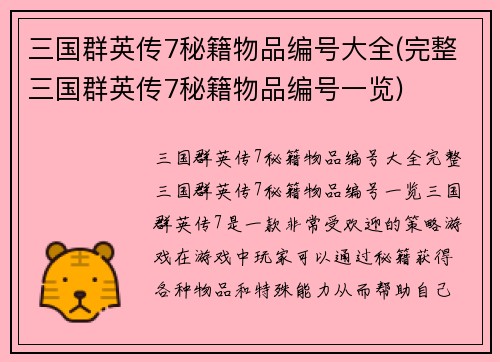 三国群英传7秘籍物品编号大全(完整三国群英传7秘籍物品编号一览)

三国群英传7秘籍物品编号大全完整三国群英传7秘籍物品编号一览三国群英传7是一款非常受欢迎的策略游戏在游戏中玩家可以通过秘籍获得各种物品和特殊能力从而帮助自己